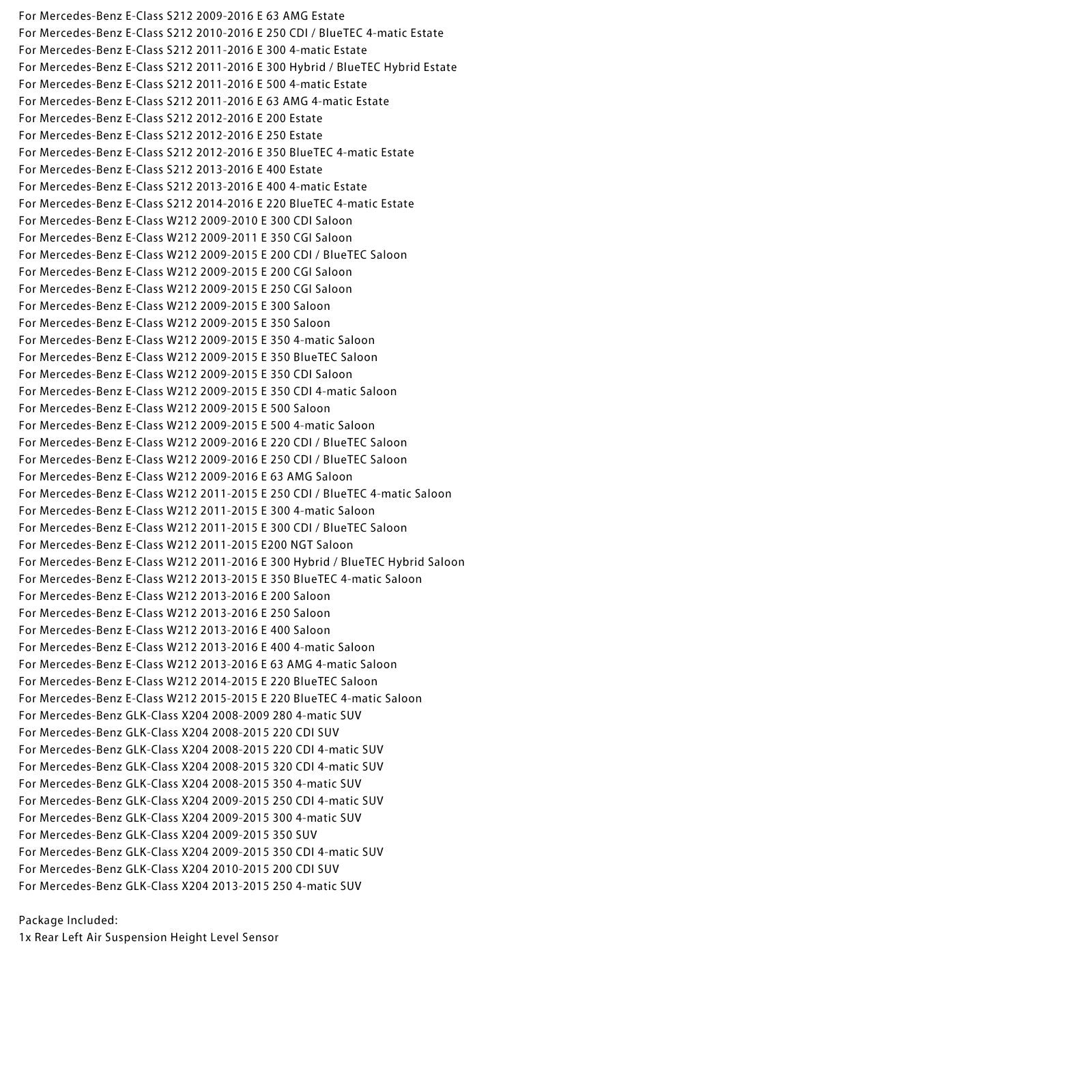 For Mercedes-Benz E-Class S212 2009-2016 E 63 AMG Estate
For Mercedes-Benz E-Class S212 2010-2016 E 250 CDI / BlueTEC 4-matic Estate
For Mercedes-Benz E-Class S212 2011-2016 E 300 4-matic Estate
For Mercedes-Benz E-Class S212 2011-2016 E 300 Hybrid / BlueTEC Hybrid Estate
For Mercedes-Benz E-Class S212 2011-2016 E 500 4-matic Estate
For Mercedes-Benz E-Class S212 2011-2016 E 63 AMG 4-matic Estate
For Mercedes-Benz E-Class S212 2012-2016 E 200 Estate
For Mercedes-Benz E-Class S212 2012-2016 E 250 Estate
For Mercedes-Benz E-Class S212 2012-2016 E 350 BlueTEC 4-matic Estate
For Mercedes-Benz E-Class S212 2013-2016 E 400 Estate
For Mercedes-Benz E-Class S212 2013-2016 E 400 4-matic Estate
For Mercedes-Benz E-Class S212 2014-2016 E 220 BlueTEC 4-matic Estate
For Mercedes-Benz E-Class W212 2009-2010 E 300 CDI Saloon
For Mercedes-Benz E-Class W212 2009-2011 E 350 CGI Saloon
For Mercedes-Benz E-Class W212 2009-2015 E 200 CDI / BlueTEC Saloon
For Mercedes-Benz E-Class W212 2009-2015 E 200 CGI Saloon
For Mercedes-Benz E-Class W212 2009-2015 E 250 CGI Saloon
For Mercedes-Benz E-Class W212 2009-2015 E 300 Saloon
For Mercedes-Benz E-Class W212 2009-2015 E 350 Saloon
For Mercedes-Benz E-Class W212 2009-2015 E 350 4-matic Saloon
For Mercedes-Benz E-Class W212 2009-2015 E 350 BlueTEC Saloon
For Mercedes-Benz E-Class W212 2009-2015 E 350 CDI Saloon
For Mercedes-Benz E-Class W212 2009-2015 E 350 CDI 4-matic Saloon
For Mercedes-Benz E-Class W212 2009-2015 E 500 Saloon
For Mercedes-Benz E-Class W212 2009-2015 E 500 4-matic Saloon
For Mercedes-Benz E-Class W212 2009-2016 E 220 CDI / BlueTEC Saloon
For Mercedes-Benz E-Class W212 2009-2016 E 250 CDI / BlueTEC Saloon
For Mercedes-Benz E-Class W212 2009-2016 E 63 AMG Saloon
For Mercedes-Benz E-Class W212 2011-2015 E 250 CDI / BlueTEC 4-matic Saloon
For Mercedes-Benz E-Class W212 2011-2015 E 300 4-matic Saloon
For Mercedes-Benz E-Class W212 2011-2015 E 300 CDI / BlueTEC Saloon
For Mercedes-Benz E-Class W212 2011-2015 E200 NGT Saloon
For Mercedes-Benz E-Class W212 2011-2016 E 300 Hybrid / BlueTEC Hybrid Saloon
For Mercedes-Benz E-Class W212 2013-2015 E 350 BlueTEC 4-matic Saloon
For Mercedes-Benz E-Class W212 2013-2016 E 200 Saloon
For Mercedes-Benz E-Class W212 2013-2016 E 250 Saloon
For Mercedes-Benz E-Class W212 2013-2016 E 400 Saloon
For Mercedes-Benz E-Class W212 2013-2016 E 400 4-matic Saloon
For Mercedes-Benz E-Class W212 2013-2016 E 63 AMG 4-matic Saloon
For Mercedes-Benz E-Class W212 2014-2015 E 220 BlueTEC Saloon
For Mercedes-Benz E-Class W212 2015-2015 E 220 BlueTEC 4-matic Saloon
For Mercedes-Benz GLK-Class X204 2008-2009 280 4-matic SUV
For Mercedes-Benz GLK-Class X204 2008-2015 220 CDI SUV
For Mercedes-Benz GLK-Class X204 2008-2015 220 CDI 4-matic SUV
For Mercedes-Benz GLK-Class X204 2008-2015 320 CDI 4-matic SUV
For Mercedes-Benz GLK-Class X204 2008-2015 350 4-matic SUV
For Mercedes-Benz GLK-Class X204 2009-2015 250 CDI 4-matic SUV
For Mercedes-Benz GLK-Class X204 2009-2015 300 4-matic SUV
For Mercedes-Benz GLK-Class X204 2009-2015 350 SUV
For Mercedes-Benz GLK-Class X204 2009-2015 350 CDI 4-matic SUV
For Mercedes-Benz GLK-Class X204 2010-2015 200 CDI SUV
For Mercedes-Benz GLK-Class X204 2013-2015 250 4-matic SUV

Package Included:
1x Rear Left Air Suspension Height Level Sensor